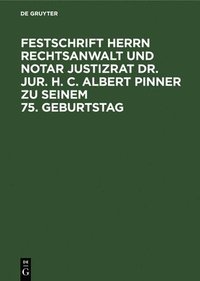 DE GRUYTER

FESTSCHRIFT HERRN RECHTSANWALT UND NOTAR JUSTIZRAT DR. JUR. H. C. ALBERT PINNER ZU SEINEM 75. GEBURTSTAG

DE G